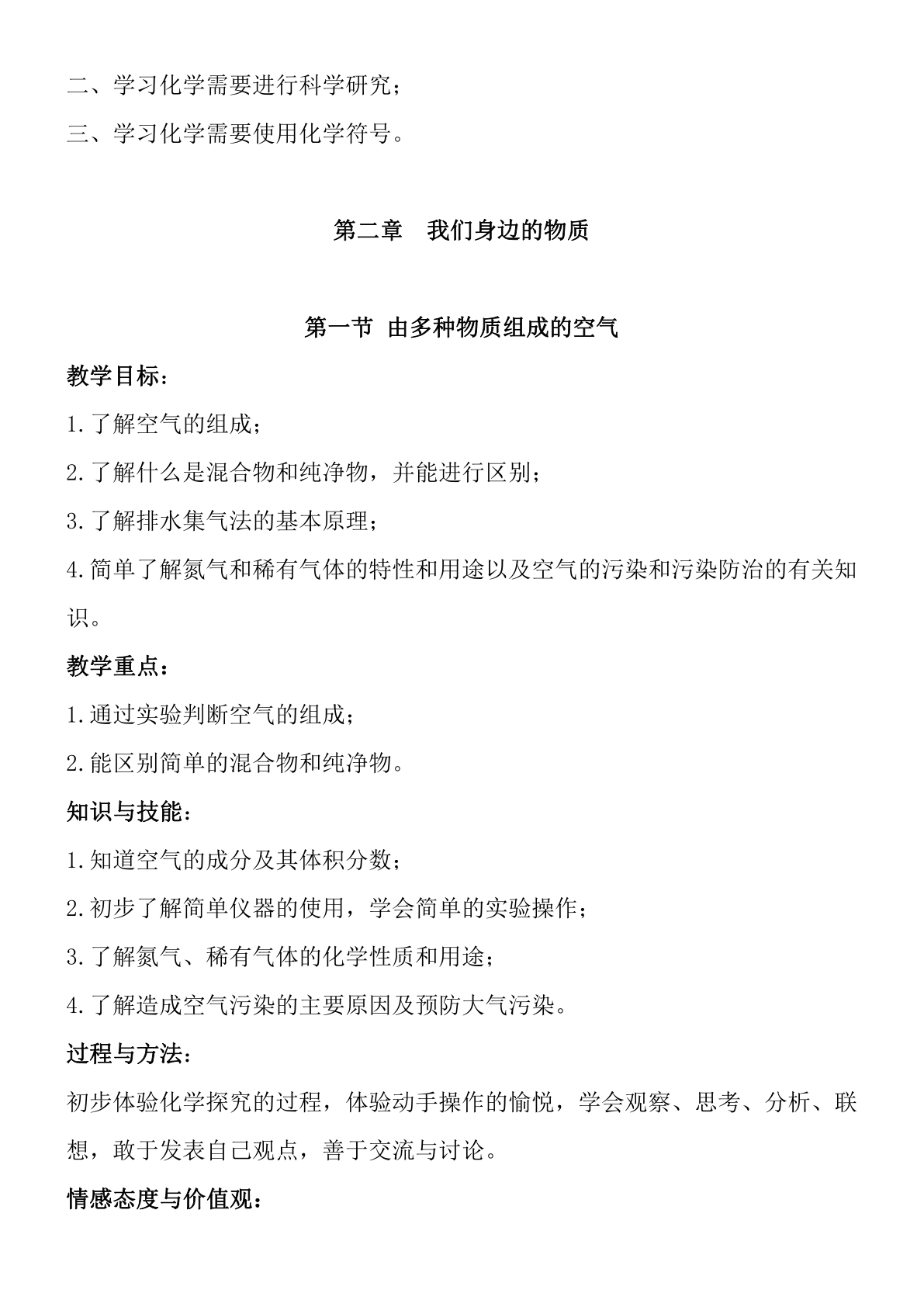 二、学习化学需要进行科学研究；

三、学习化学需要使用化学符号。

第二章　我们身边的物质

第一节 由多种物质组成的空气

教学目标：

1.了解空气的组成；

2.了解什么是混合物和纯净物，并能进行区别；

3.了解排水集气法的基本原理；

4.简单了解氮气和稀有气体的特性和用途以及空气的污染和污染防治的有关知识。

教学重点：

1.通过实验判断空气的组成；

2.能区别简单的混合物和纯净物。

知识与技能：

1.知道空气的成分及其体积分数；

2.初步了解简单仪器的使用，学会简单的实验操作；

3.了解氮气、稀有气体的化学性质和用途；

4.了解造成空气污染的主要原因及预防大气污染。

过程与方法：

初步体验化学探究的过程，体验动手操作的愉悦，学会观察、思考、分析、联想，敢于发表自己观点，善于交流与讨论。

情感态度与价值观：